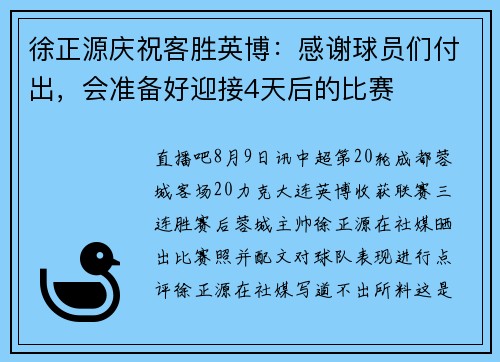 徐正源庆祝客胜英博：感谢球员们付出，会准备好迎接4天后的比赛

直播吧8月9日讯中超第20轮成都蓉城客场20力克大连英博收获联赛三连胜赛后蓉城主帅徐正源在社媒晒出比赛照并配文对球队表现进行点评徐正源在社媒写道不出所料这是